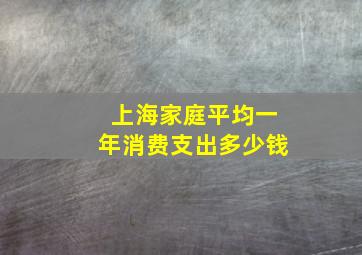 上海家庭平均一年消费支出多少钱